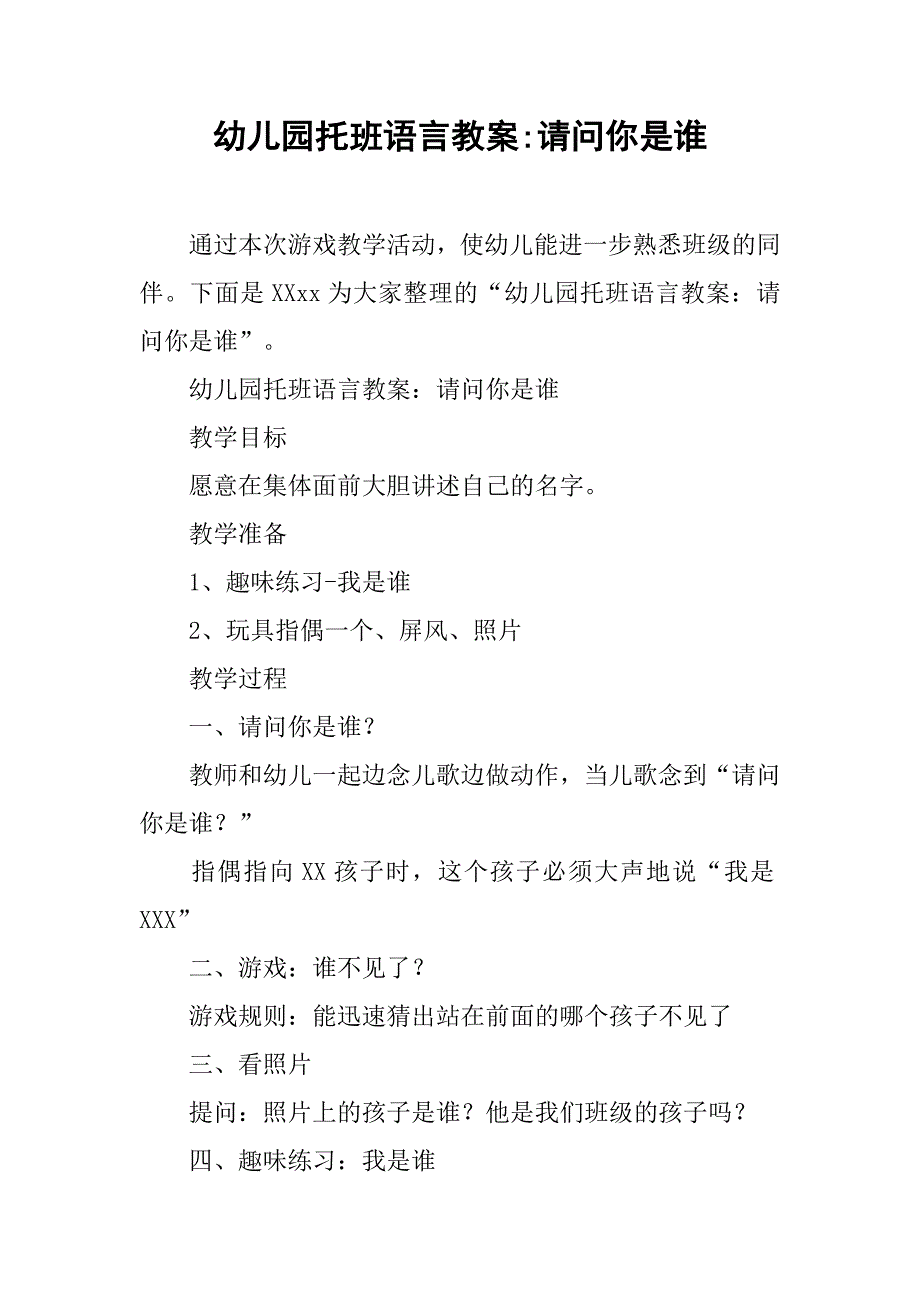 幼儿园托班语言教案:请问你是谁

通过本次游戏教学活动，使幼儿能进一步熟悉班级的同伴。下面是 XXxx 为大家整理的“幼儿园托班语言教案：请问你是谁”。

幼儿园托班语言教案：请问你是谁

教学目标

愿意在集体面前大胆讲述自己的名字。

教学准备

1、趣味练习-我是谁

2、玩具指偶一个、屏风、照片

教学过程

一、请问你是谁？

教师和幼儿一起边念儿歌边做动作，当儿歌念到“请问你是谁？”

指偶指向 XX 孩子时，这个孩子必须大声地说“我是 XXX”

二、游戏：谁不见了？

游戏规则：能迅速猜出站在前面的哪个孩子不见了

三、看照片

提问：照片上的孩子是谁？他是我们班级的孩子吗？

四、趣味练习：我是谁